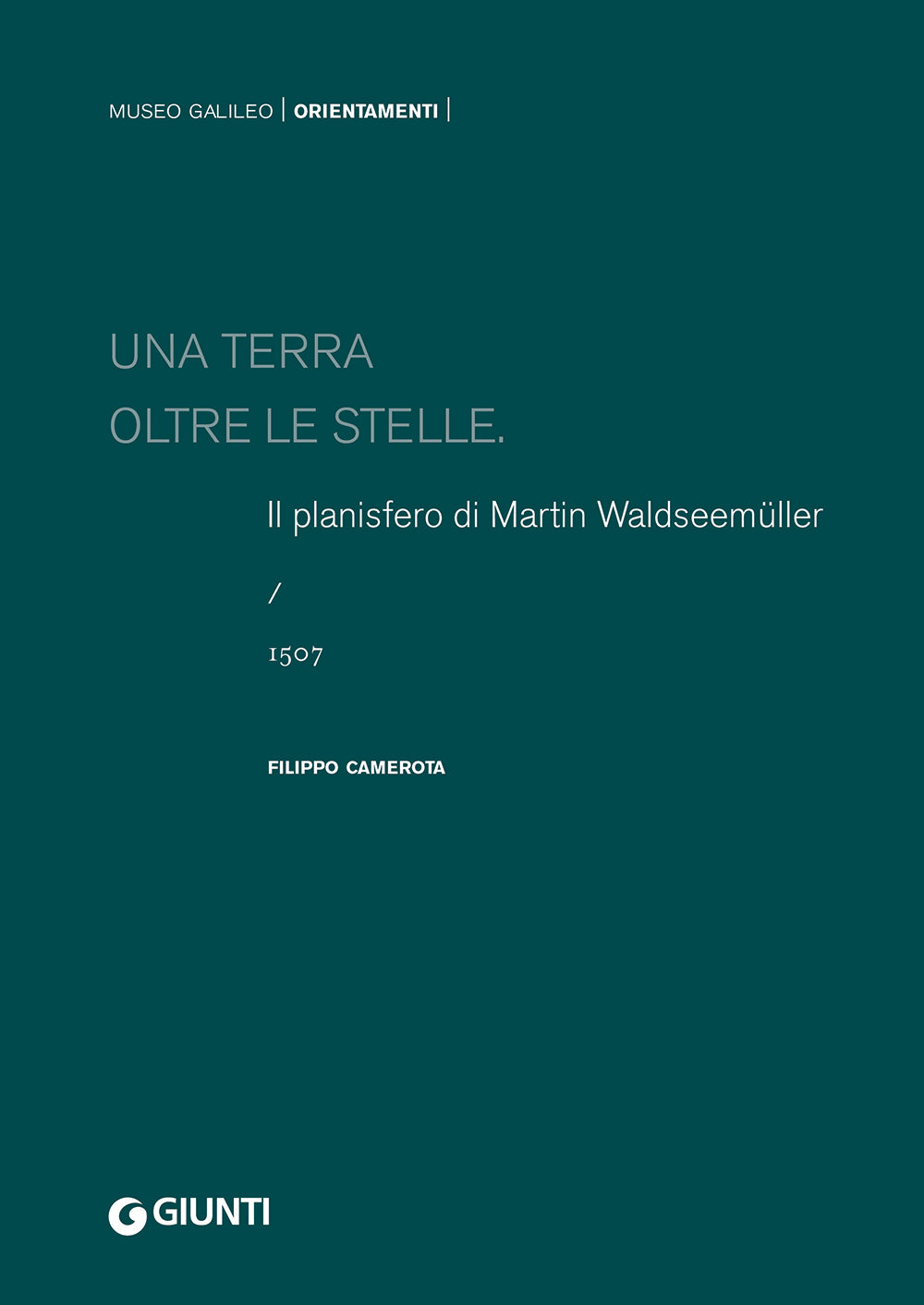 MUSEO GALILEO | ORIENTAMENTI |

UNA TERRA
OLTRE LE STELLE.

Il planisfero di Martin Waldseemüller

/

1507

FILIPPO CAMEROTA

GIUNTI